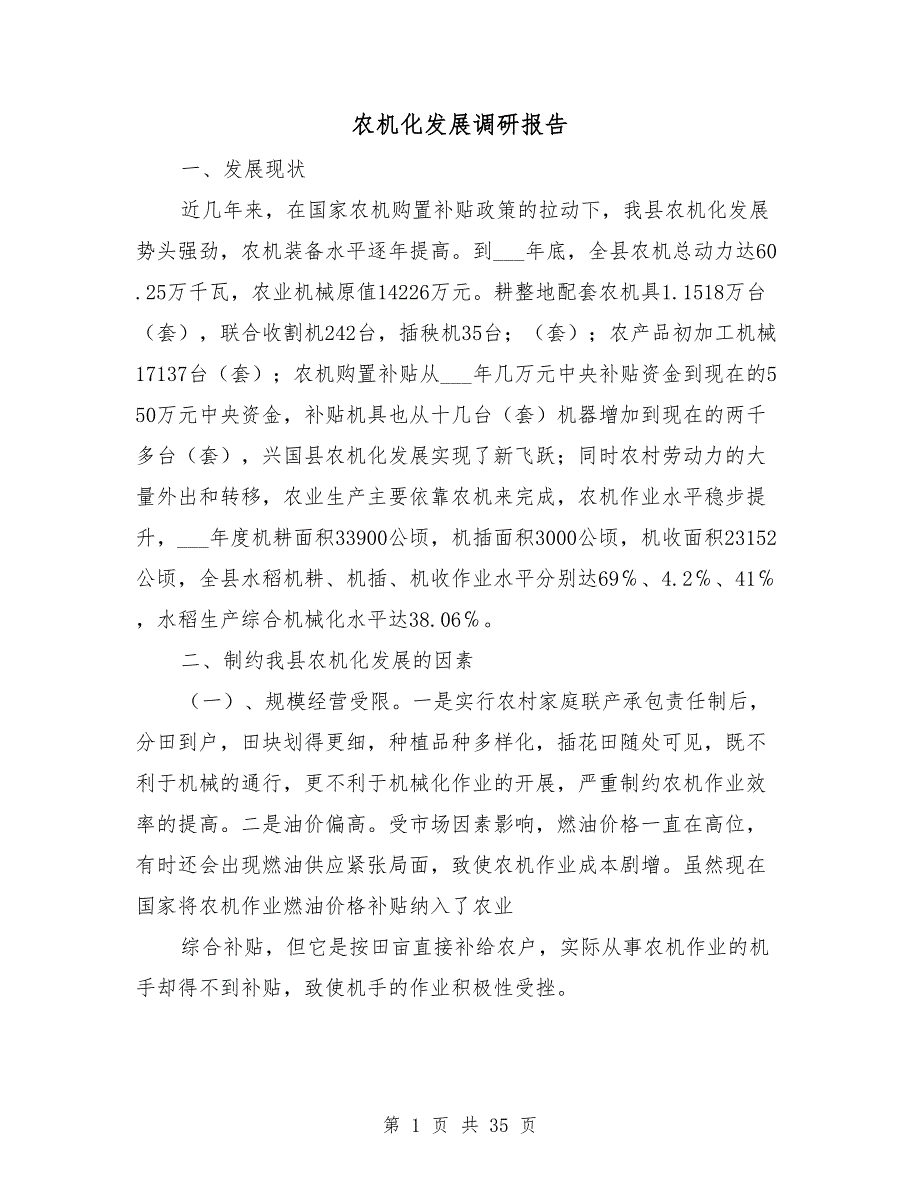 农机化发展调研报告

一、发展现状

近几年来，在国家农机购置补贴政策的拉动下，我县农机化发展势头强劲，农机装备水平逐年提高。到___年底，全县农机总动力达60.25万千瓦，农业机械原值14226万元。耕整地配套农机具1.1518万台（套），联合收割机242台，插秧机35台；（套）；农产品初加工机械17137台（套）；农机购置补贴从___年几万元中央补贴资金到现在的550万元中央资金，补贴机具也从十几台（套）机器增加到现在的两千多台（套），兴国县农机化发展实现了新飞跃；同时农村劳动力的大量外出和转移，农业生产主要依靠农机来完成，农机作业水平稳步提升，___年度机耕面积33900公顷，机插面积3000公顷，机收面积23152公顷，全县水稻机耕、机插、机收作业水平分别达69％、4.2％、41％，水稻生产综合机械化水平达38.06％。

二、制约我县农机化发展的因素

（一）、规模经营受限。一是实行农村家庭联产承包责任制后，分田到户，田块划得更细，种植品种多样化，插花田随处可见，既不利于机械的通行，更不利于机械化作业的开展，严重制约农机作业效率的提高。二是油价偏高。受市场因素影响，燃油价格一直在高位，有时还会出现燃油供应紧张局面，致使农机作业成本剧增。虽然现在国家将农机作业燃油价格补贴纳入了农业

综合补贴，但它是按田亩直接补给农户，实际从事农机作业的机手却得不到补贴，致使机手的作业积极性受挫。

第 1 页 共 35 页